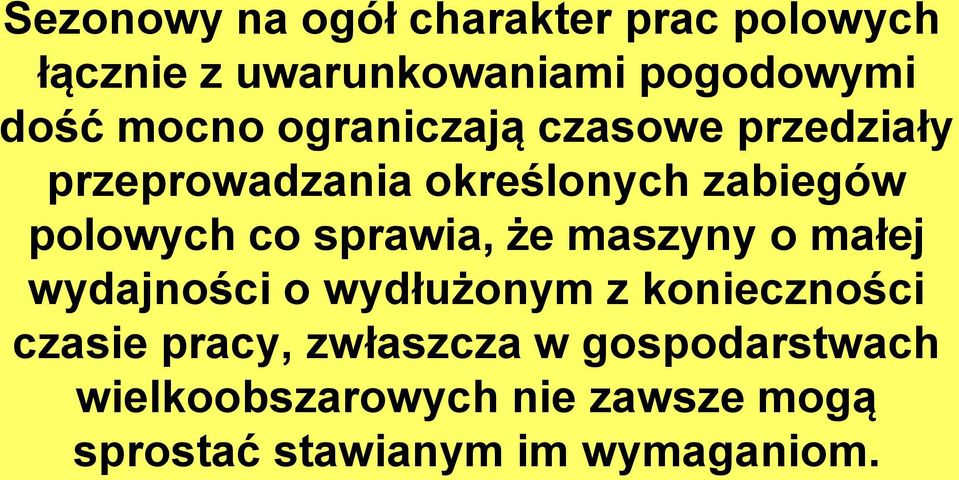 Sezonowy na ogół charakter prac polowych łącznie z uwarunkowaniami pogodowymi dość mocno ograniczają czasowe przedziały przeprowadzania określonych zabiegów polowych co sprawia, że maszyny o małej wydajności o wydłużonym z konieczności czasie pracy, zwłaszcza w gospodarstwach wielkoobszarowych nie zawsze mogą sprostać stawianym im wymaganiom.